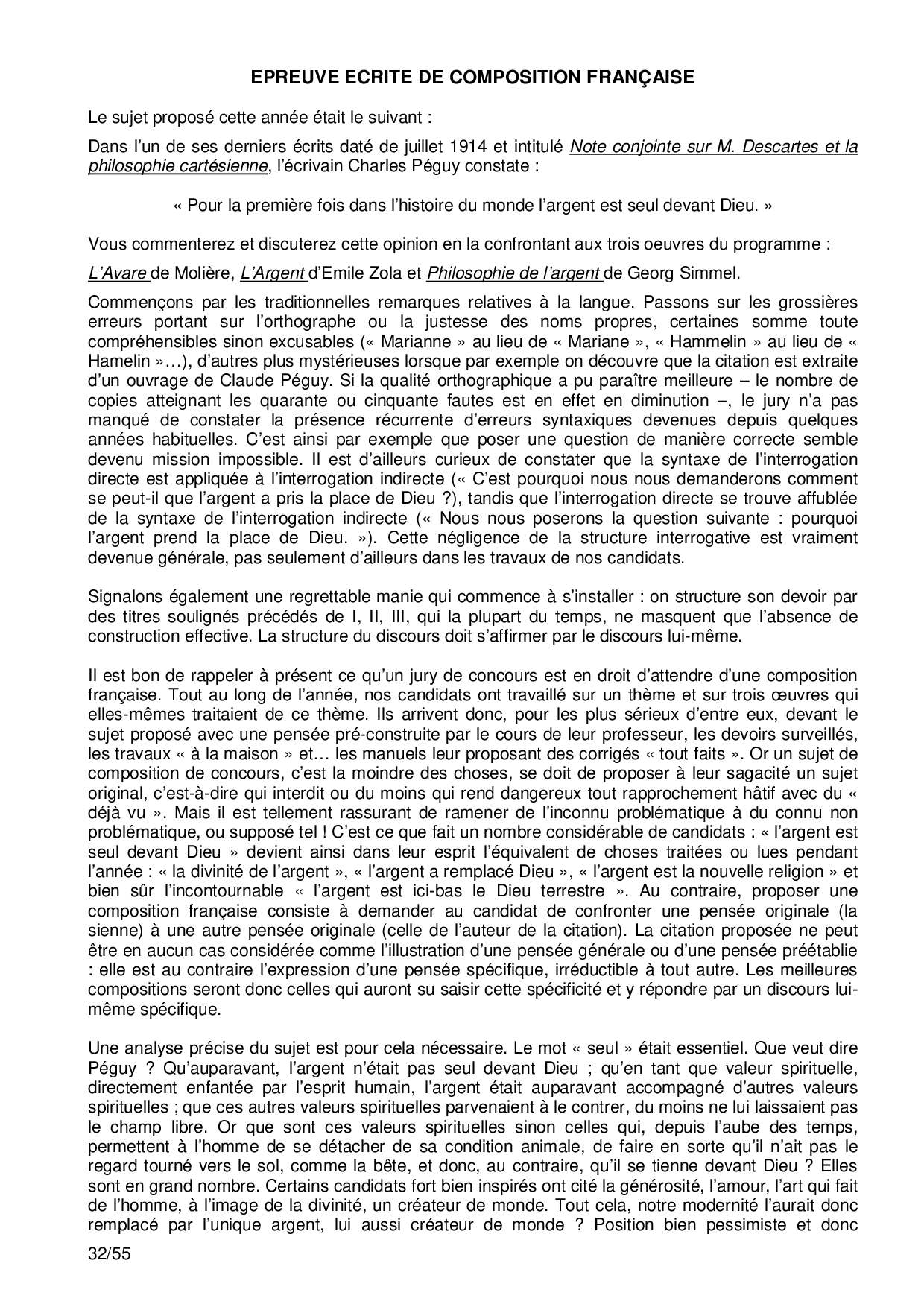 EPREUVE ECRITE DE COMPOSITION FRANÇAISE

Le sujet proposé cette année était le suivant :

Dans l'un de ses derniers écrits daté de juillet 1914 et intitulé Note conjointe sur M. Descartes et la philosophie cartésienne, l'écrivain Charles Péguy constate :

« Pour la première fois dans l'histoire du monde l'argent est seul devant Dieu. »

Vous commenterez et discuterez cette opinion en la confrontant aux trois oeuvres du programme :

L'Avare de Molière, L'Argent d'Emile Zola et Philosophie de l'argent de Georg Simmel.

Commençons par les traditionnelles remarques relatives à la langue. Passons sur les grossières erreurs portant sur l'orthographe ou la justesse des noms propres, certaines somme toute compréhensibles sinon excusables (« Marianne » au lieu de « Mariane », « Hammelin » au lieu de « Hamelin »…), d'autres plus mystérieuses lorsque par exemple on découvre que la citation est extraite d'un ouvrage de Claude Péguy. Si la qualité orthographique a pu paraître meilleure – le nombre de copies atteignant les quarante ou cinquante fautes est en effet en diminution –, le jury n'a pas manqué de constater la présence récurrente d'erreurs syntaxiques devenues depuis quelques années habituelles. C'est ainsi par exemple que poser une question de manière correcte semble devenu mission impossible. Il est d'ailleurs curieux de constater que la syntaxe de l'interrogation directe est appliquée à l'interrogation indirecte (« C'est pourquoi nous nous demanderons comment se peut-il que l'argent a pris la place de Dieu ?), tandis que l'interrogation directe se trouve affublée de la syntaxe de l'interrogation indirecte (« Nous nous poserons la question suivante : pourquoi l'argent prend la place de Dieu. »). Cette négligence de la structure interrogative est vraiment devenue générale, pas seulement d'ailleurs dans les travaux de nos candidats.

Signalons également une regrettable manie qui commence à s'installer : on structure son devoir par des titres soulignés précédés de I, II, III, qui la plupart du temps, ne masquent que l'absence de construction effective. La structure du discours doit s'affirmer par le discours lui-même.

Il est bon de rappeler à présent ce qu'un jury de concours est en droit d'attendre d'une composition française. Tout au long de l'année, nos candidats ont travaillé sur un thème et sur trois œuvres qui elles-mêmes traitaient de ce thème. Ils arrivent donc, pour les plus sérieux d'entre eux, devant le sujet proposé avec une pensée pré-construite par le cours de leur professeur, les devoirs surveillés, les travaux « à la maison » et… les manuels leur proposant des corrigés « tout faits ». Or un sujet de composition de concours, c'est la moindre des choses, se doit de proposer à leur sagacité un sujet original, c'est-à-dire qui interdit ou du moins qui rend dangereux tout rapprochement hâtif avec du « déjà vu ». Mais il est tellement rassurant de ramener de l'inconnu problématique à du connu non problématique, ou supposé tel ! C'est ce que fait un nombre considérable de candidats : « l'argent est seul devant Dieu » devient ainsi dans leur esprit l'équivalent de choses traitées ou lues pendant l'année : « la divinité de l'argent », « l'argent a remplacé Dieu », « l'argent est la nouvelle religion » et bien sûr l'incontournable « l'argent est ici-bas le Dieu terrestre ». Au contraire, proposer une composition française consiste à demander au candidat de confronter une pensée originale (la sienne) à une autre pensée originale (celle de l'auteur de la citation). La citation proposée ne peut être en aucun cas considérée comme l'illustration d'une pensée générale ou d'une pensée préétablie : elle est au contraire l'expression d'une pensée spécifique, irréductible à tout autre. Les meilleures compositions seront donc celles qui auront su saisir cette spécificité et y répondre par un discours lui-même spécifique.

Une analyse précise du sujet est pour cela nécessaire. Le mot « seul » était essentiel. Que veut dire Péguy ? Qu'auparavant, l'argent n'était pas seul devant Dieu ; qu'en tant que valeur spirituelle, directement enfantée par l'esprit humain, l'argent était auparavant accompagné d'autres valeurs spirituelles ; que ces autres valeurs spirituelles parvenaient à le contrer, du moins ne lui laissaient pas le champ libre. Or que sont ces valeurs spirituelles sinon celles qui, depuis l'aube des temps, permettent à l'homme de se détacher de sa condition animale, de faire en sorte qu'il n'ait pas le regard tourné vers le sol, comme la bête, et donc, au contraire, qu'il se tienne devant Dieu ? Elles sont en grand nombre. Certains candidats fort bien inspirés ont cité la générosité, l'amour, l'art qui fait de l'homme, à l'image de la divinité, un créateur de monde. Tout cela, notre modernité l'aurait donc remplacé par l'unique argent, lui aussi créateur de monde ? Position bien pessimiste et donc

32/55